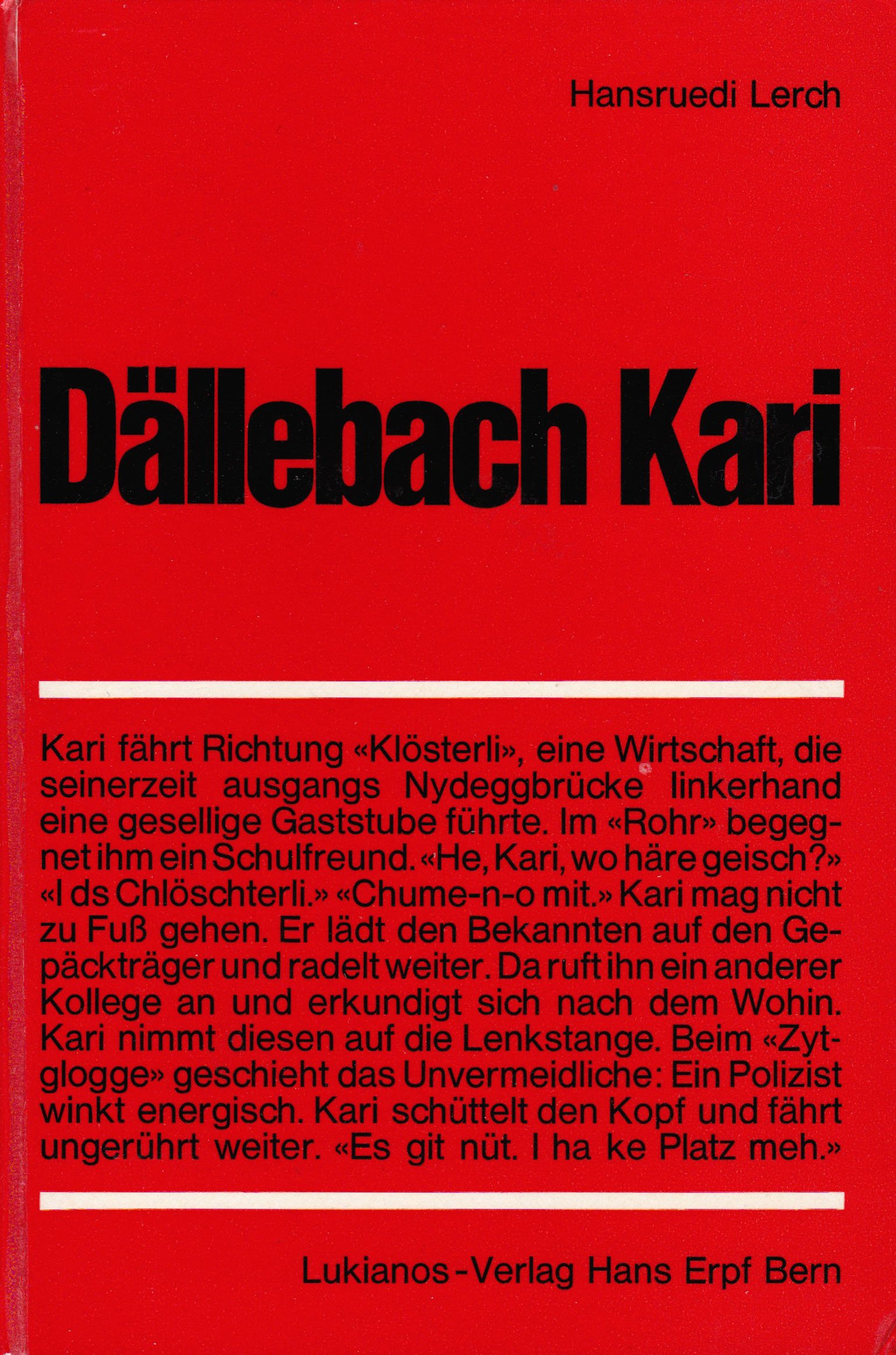 Hansruedi Lerch

Dällebach Kari

Kari fährt Richtung «Klösterli», eine Wirtschaft, die seinerzeit ausgangs Nydeggbrücke linkerhand eine gesellige Gaststube führte. Im «Rohr» begegnet ihm ein Schulfreund. «He, Kari, wo häre geisch?» «I ds Chlöschterli.» «Chume-n-o mit.» Kari mag nicht zu Fuß gehen. Er lädt den Bekannten auf den Gepäckträger und radelt weiter. Da ruft ihn ein anderer Kollege an und erkundigt sich nach dem Wohin. Kari nimmt diesen auf die Lenkstange. Beim «Zytglogge» geschieht das Unvermeidliche: Ein Polizist winkt energisch. Kari schüttelt den Kopf und fährt ungerührt weiter. «Es git nüt. I ha ke Platz meh.»

Lukianos-Verlag Hans Erpf Bern